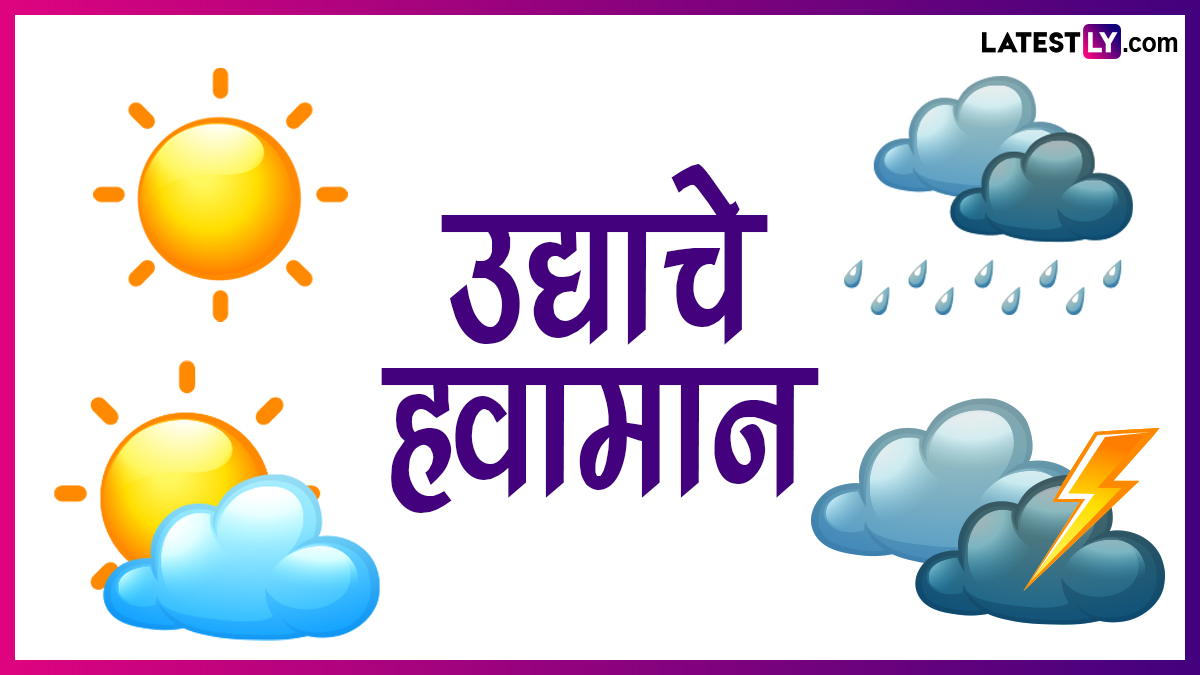 LATESTLY.com

उद्याचे हवामान